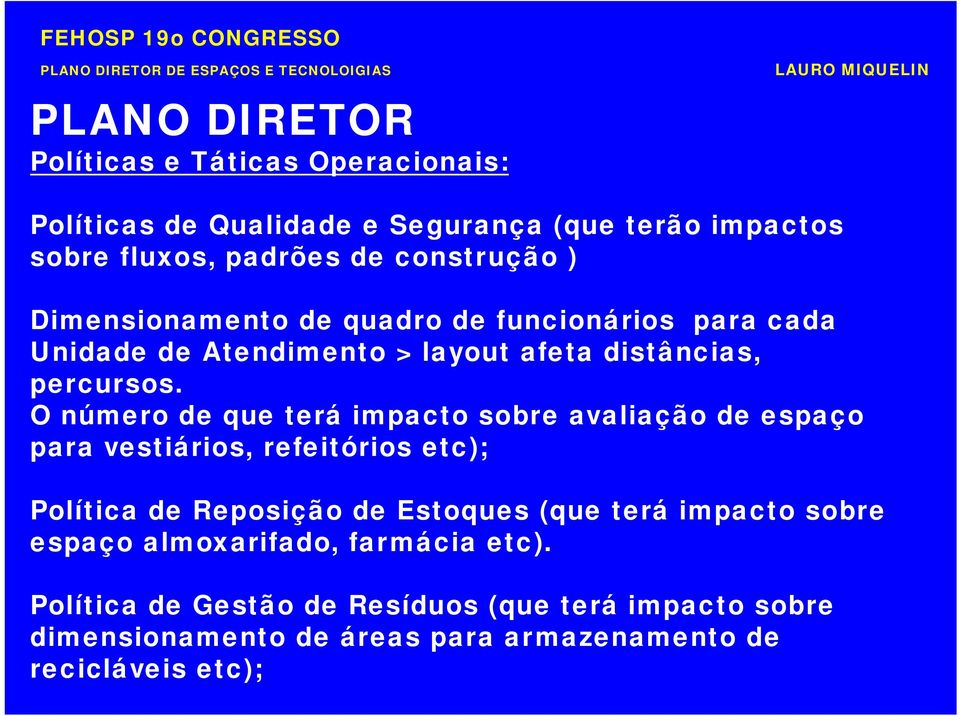 FEHOSP 19o CONGRESSO
PLANO DIRETOR DE ESPAÇOS E TECNOLOIGIAS
LAURO MIQUELIN

PLANO DIRETOR
Políticas e Táticas Operacionais:

Políticas de Qualidade e Segurança (que terão impactos sobre fluxos, padrões de construção )

Dimensionamento de quadro de funcionários para cada Unidade de Atendimento > layout afeta distâncias, percursos.
O número de que terá impacto sobre avaliação de espaço para vestiários, refeitórios etc);

Política de Reposição de Estoques (que terá impacto sobre espaço almoxarifado, farmácia etc).

Política de Gestão de Resíduos (que terá impacto sobre dimensionamento de áreas para armazenamento de recicláveis etc);